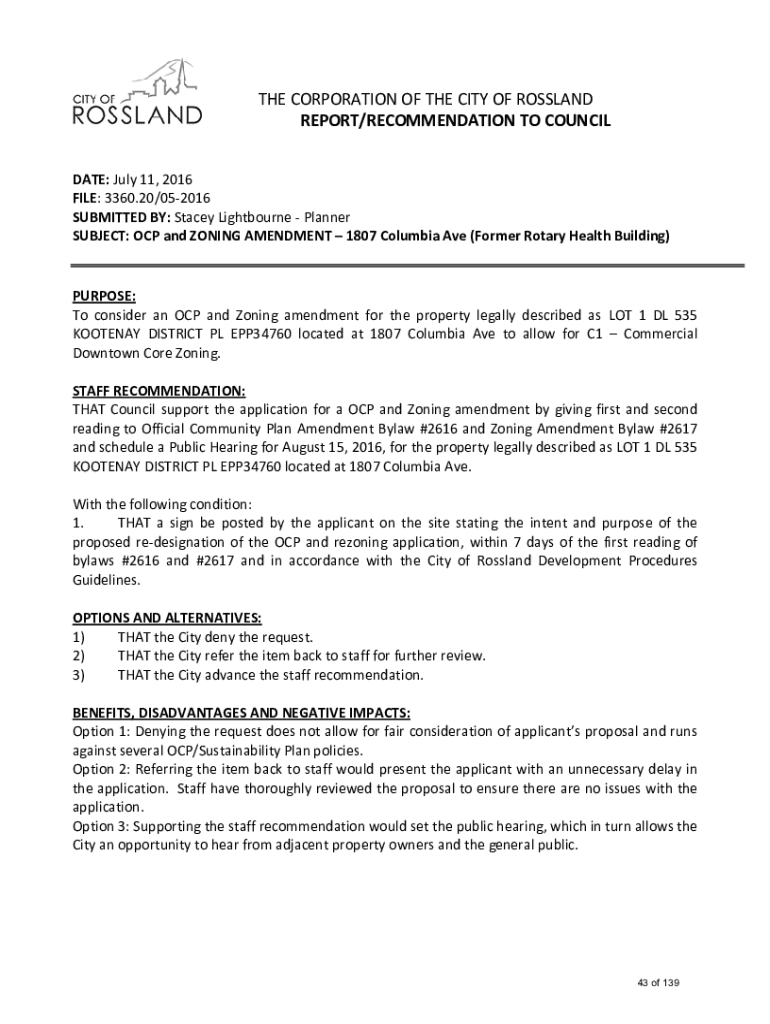 CITY OF ROSSLAND

THE CORPORATION OF THE CITY OF ROSSLAND
REPORT/RECOMMENDATION TO COUNCIL

DATE: July 11, 2016
FILE: 3360.20/05-2016
SUBMITTED BY: Stacey Lightbourne - Planner
SUBJECT: OCP and ZONING AMENDMENT – 1807 Columbia Ave (Former Rotary Health Building)

PURPOSE:
To consider an OCP and Zoning amendment for the property legally described as LOT 1 DL 535 KOOTENAY DISTRICT PL EPP34760 located at 1807 Columbia Ave to allow for C1 – Commercial Downtown Core Zoning.

STAFF RECOMMENDATION:
THAT Council support the application for a OCP and Zoning amendment by giving first and second reading to Official Community Plan Amendment Bylaw #2616 and Zoning Amendment Bylaw #2617 and schedule a Public Hearing for August 15, 2016, for the property legally described as LOT 1 DL 535 KOOTENAY DISTRICT PL EPP34760 located at 1807 Columbia Ave.

With the following condition:
1. THAT a sign be posted by the applicant on the site stating the intent and purpose of the proposed re-designation of the OCP and rezoning application, within 7 days of the first reading of bylaws #2616 and #2617 and in accordance with the City of Rossland Development Procedures Guidelines.

OPTIONS AND ALTERNATIVES:
1) THAT the City deny the request.
2) THAT the City refer the item back to staff for further review.
3) THAT the City advance the staff recommendation.

BENEFITS, DISADVANTAGES AND NEGATIVE IMPACTS:
Option 1: Denying the request does not allow for fair consideration of applicant's proposal and runs against several OCP/Sustainability Plan policies.
Option 2: Referring the item back to staff would present the applicant with an unnecessary delay in the application. Staff have thoroughly reviewed the proposal to ensure there are no issues with the application.
Option 3: Supporting the staff recommendation would set the public hearing, which in turn allows the City an opportunity to hear from adjacent property owners and the general public.

43 of 139